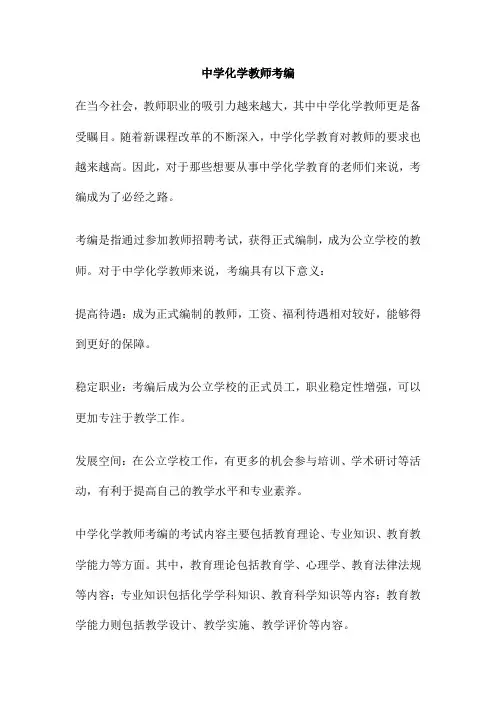 中学化学教师考编

在当今社会，教师职业的吸引力越来越大，其中中学化学教师更是备受瞩目。随着新课程改革的不断深入，中学化学教育对教师的要求也越来越高。因此，对于那些想要从事中学化学教育的老师们来说，考编成为了必经之路。

考编是指通过参加教师招聘考试，获得正式编制，成为公立学校的教师。对于中学化学教师来说，考编具有以下意义：

提高待遇：成为正式编制的教师，工资、福利待遇相对较好，能够得到更好的保障。

稳定职业：考编后成为公立学校的正式员工，职业稳定性增强，可以更加专注于教学工作。

发展空间：在公立学校工作，有更多的机会参与培训、学术研讨等活动，有利于提高自己的教学水平和专业素养。

中学化学教师考编的考试内容主要包括教育理论、专业知识、教育教学能力等方面。其中，教育理论包括教育学、心理学、教育法律法规等内容；专业知识包括化学学科知识、教育科学知识等内容；教育教学能力则包括教学设计、教学实施、教学评价等内容。